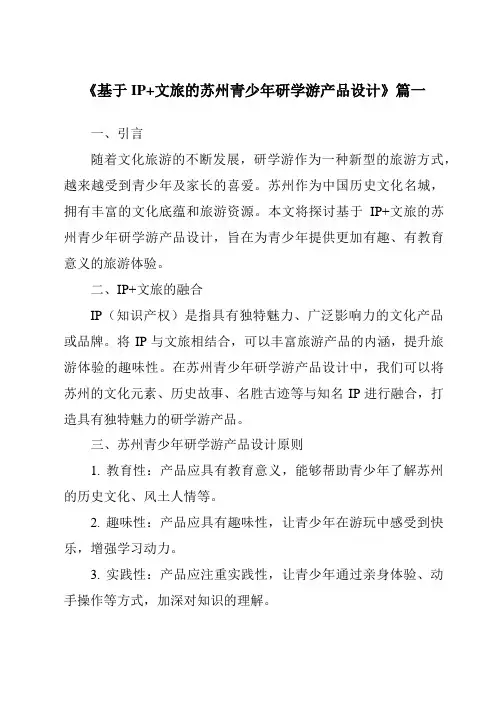 《基于 IP+文旅的苏州青少年研学游产品设计》篇一

一、引言

随着文化旅游的不断发展，研学游作为一种新型的旅游方式，越来越受到青少年及家长的喜爱。苏州作为中国历史文化名城，拥有丰富的文化底蕴和旅游资源。本文将探讨基于 IP+文旅的苏州青少年研学游产品设计，旨在为青少年提供更加有趣、有教育意义的旅游体验。

二、IP+文旅的融合

IP（知识产权）是指具有独特魅力、广泛影响力的文化产品或品牌。将 IP 与文旅相结合，可以丰富旅游产品的内涵，提升旅游体验的趣味性。在苏州青少年研学游产品设计中，我们可以将苏州的文化元素、历史故事、名胜古迹等与知名 IP 进行融合，打造具有独特魅力的研学游产品。

三、苏州青少年研学游产品设计原则

1. 教育性：产品应具有教育意义，能够帮助青少年了解苏州的历史文化、风土人情等。

2. 趣味性：产品应具有趣味性，让青少年在游玩中感受到快乐，增强学习动力。

3. 实践性：产品应注重实践性，让青少年通过亲身体验、动手操作等方式，加深对知识的理解。